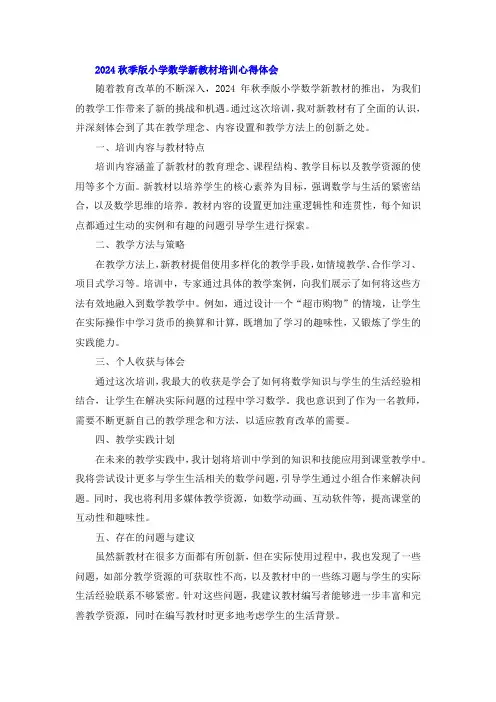 2024 秋季版小学数学新教材培训心得体会

随着教育改革的不断深入，2024 年秋季版小学数学新教材的推出，为我们的教学工作带来了新的挑战和机遇。通过这次培训，我对新教材有了全面的认识，并深刻体会到了其在教学理念、内容设置和教学方法上的创新之处。

一、培训内容与教材特点

培训内容涵盖了新教材的教育理念、课程结构、教学目标以及教学资源的使用等多个方面。新教材以培养学生的核心素养为目标，强调数学与生活的紧密结合，以及数学思维的培养。教材内容的设置更加注重逻辑性和连贯性，每个知识点都通过生动的实例和有趣的问题引导学生进行探索。

二、教学方法与策略

在教学方法上，新教材提倡使用多样化的教学手段，如情境教学、合作学习、项目式学习等。培训中，专家通过具体的教学案例，向我们展示了如何将这些方法有效地融入到数学教学中。例如，通过设计一个“超市购物”的情境，让学生在实际操作中学习货币的换算和计算，既增加了学习的趣味性，又锻炼了学生的实践能力。

三、个人收获与体会

通过这次培训，我最大的收获是学会了如何将数学知识与学生的生活经验相结合，让学生在解决实际问题的过程中学习数学。我也意识到了作为一名教师，需要不断更新自己的教学理念和方法，以适应教育改革的需要。

四、教学实践计划

在未来的教学实践中，我计划将培训中学到的知识和技能应用到课堂教学中。我将尝试设计更多与学生生活相关的数学问题，引导学生通过小组合作来解决问题。同时，我也将利用多媒体教学资源，如数学动画、互动软件等，提高课堂的互动性和趣味性。

五、存在的问题与建议

虽然新教材在很多方面都有所创新，但在实际使用过程中，我也发现了一些问题，如部分教学资源的可获取性不高，以及教材中的一些练习题与学生的实际生活经验联系不够紧密。针对这些问题，我建议教材编写者能够进一步丰富和完善教学资源，同时在编写教材时更多地考虑学生的生活背景。